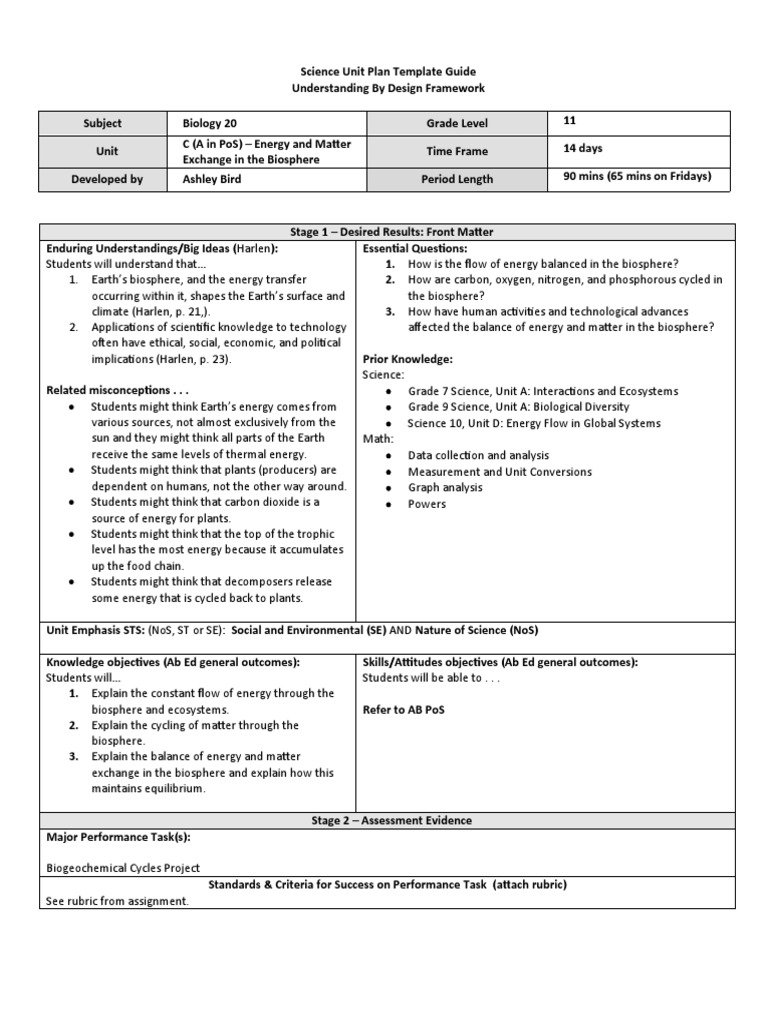 Science Unit Plan Template Guide
Understanding By Design Framework

| Subject | Biology 20 | Grade Level | 11 |
|---|---|---|---|
| Unit | C (A in PoS) – Energy and Matter Exchange in the Biosphere | Time Frame | 14 days |
| Developed by | Ashley Bird | Period Length | 90 mins (65 mins on Fridays) |

Stage 1 – Desired Results: Front Matter

Enduring Understandings/Big Ideas (Harlen):
Students will understand that…
1. Earth's biosphere, and the energy transfer occurring within it, shapes the Earth's surface and climate (Harlen, p. 21,).
2. Applications of scientific knowledge to technology often have ethical, social, economic, and political implications (Harlen, p. 23).

Related misconceptions . . .
• Students might think Earth's energy comes from various sources, not almost exclusively from the sun and they might think all parts of the Earth receive the same levels of thermal energy.
• Students might think that plants (producers) are dependent on humans, not the other way around.
• Students might think that carbon dioxide is a source of energy for plants.
• Students might think that the top of the trophic level has the most energy because it accumulates up the food chain.
• Students might think that decomposers release some energy that is cycled back to plants.

Essential Questions:
1. How is the flow of energy balanced in the biosphere?
2. How are carbon, oxygen, nitrogen, and phosphorous cycled in the biosphere?
3. How have human activities and technological advances affected the balance of energy and matter in the biosphere?

Prior Knowledge:
Science:
• Grade 7 Science, Unit A: Interactions and Ecosystems
• Grade 9 Science, Unit A: Biological Diversity
• Science 10, Unit D: Energy Flow in Global Systems
Math:
• Data collection and analysis
• Measurement and Unit Conversions
• Graph analysis
• Powers

Unit Emphasis STS: (NoS, ST or SE): Social and Environmental (SE) AND Nature of Science (NoS)

Knowledge objectives (Ab Ed general outcomes):
Students will…
1. Explain the constant flow of energy through the biosphere and ecosystems.
2. Explain the cycling of matter through the biosphere.
3. Explain the balance of energy and matter exchange in the biosphere and explain how this maintains equilibrium.

Skills/Attitudes objectives (Ab Ed general outcomes):
Students will be able to . . .

Refer to AB PoS

Stage 2 – Assessment Evidence

Major Performance Task(s):

Biogeochemical Cycles Project

Standards & Criteria for Success on Performance Task (attach rubric)

See rubric from assignment.